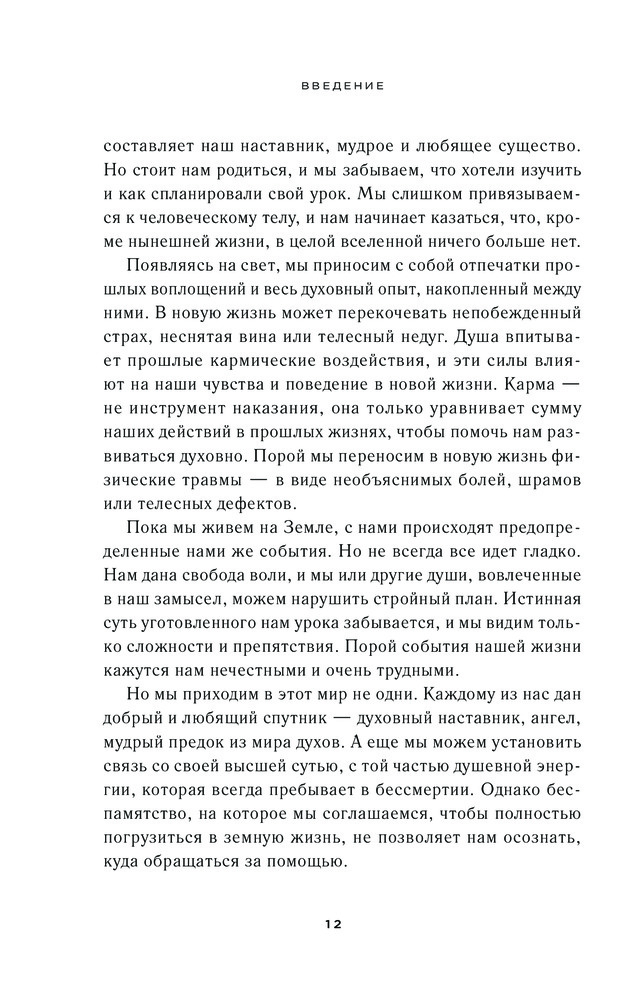 ВВЕДЕНИЕ

составляет наш наставник, мудрое и любящее существо. Но стоит нам родиться, и мы забываем, что хотели изучить и как спланировали свой урок. Мы слишком привязываемся к человеческому телу, и нам начинает казаться, что, кроме нынешней жизни, в целой вселенной ничего больше нет.

Появляясь на свет, мы приносим с собой отпечатки прошлых воплощений и весь духовный опыт, накопленный между ними. В новую жизнь может перекочевать непобежденный страх, неснятая вина или телесный недуг. Душа впитывает прошлые кармические воздействия, и эти силы влияют на наши чувства и поведение в новой жизни. Карма — не инструмент наказания, она только уравнивает сумму наших действий в прошлых жизнях, чтобы помочь нам развиваться духовно. Порой мы переносим в новую жизнь физические травмы — в виде необъяснимых болей, шрамов или телесных дефектов.

Пока мы живем на Земле, с нами происходят предопределенные нами же события. Но не всегда все идет гладко. Нам дана свобода воли, и мы или другие души, вовлеченные в наш замысел, можем нарушить стройный план. Истинная суть уготовленного нам урока забывается, и мы видим только сложности и препятствия. Порой события нашей жизни кажутся нам нечестными и очень трудными.

Но мы приходим в этот мир не одни. Каждому из нас дан добрый и любящий спутник — духовный наставник, ангел, мудрый предок из мира духов. А еще мы можем установить связь со своей высшей сутью, с той частью душевной энергии, которая всегда пребывает в бессмертии. Однако беспамятство, на которое мы соглашаемся, чтобы полностью погрузиться в земную жизнь, не позволяет нам осознать, куда обращаться за помощью.

12